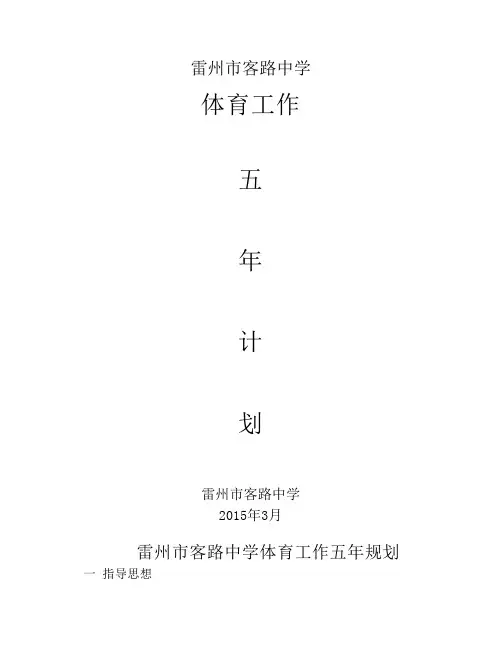 雷州市客路中学

体育工作

五

年

计

划

雷州市客路中学
2015年3月

雷州市客路中学体育工作五年规划

一 指导思想